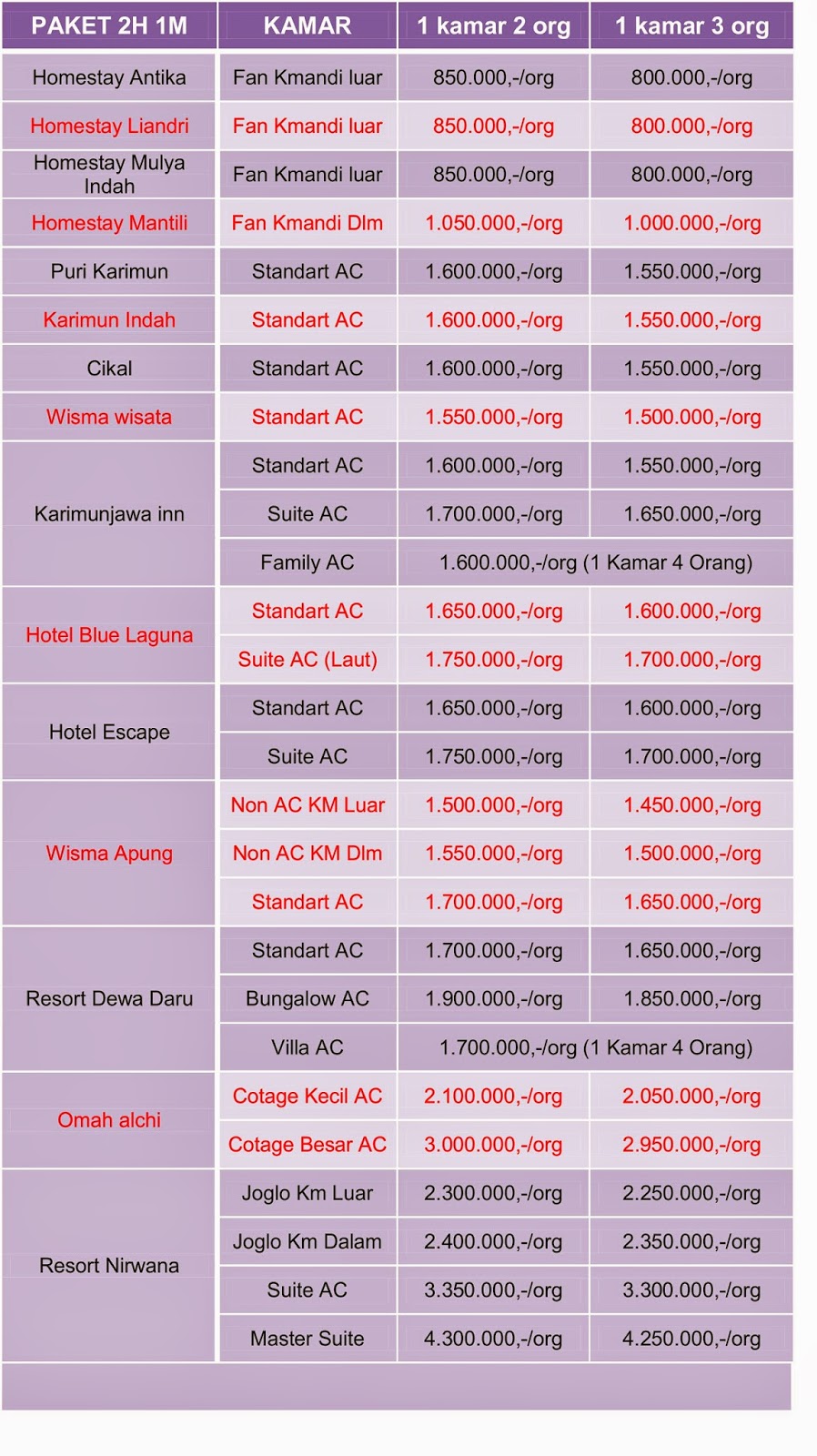 | PAKET 2H 1M | KAMAR | 1 kamar 2 org | 1 kamar 3 org |
|---|---|---|---|
| Homestay Antika | Fan Kmandi luar | 850.000,-/org | 800.000,-/org |
| Homestay Liandri | Fan Kmandi luar | 850.000,-/org | 800.000,-/org |
| Homestay Mulya Indah | Fan Kmandi luar | 850.000,-/org | 800.000,-/org |
| Homestay Mantili | Fan Kmandi Dlm | 1.050.000,-/org | 1.000.000,-/org |
| Puri Karimun | Standart AC | 1.600.000,-/org | 1.550.000,-/org |
| Karimun Indah | Standart AC | 1.600.000,-/org | 1.550.000,-/org |
| Cikal | Standart AC | 1.600.000,-/org | 1.550.000,-/org |
| Wisma wisata | Standart AC | 1.550.000,-/org | 1.500.000,-/org |
| Karimunjawa inn | Standart AC | 1.600.000,-/org | 1.550.000,-/org |
| | Suite AC | 1.700.000,-/org | 1.650.000,-/org |
| | Family AC | 1.600.000,-/org (1 Kamar 4 Orang) | |
| Hotel Blue Laguna | Standart AC | 1.650.000,-/org | 1.600.000,-/org |
| | Suite AC (Laut) | 1.750.000,-/org | 1.700.000,-/org |
| Hotel Escape | Standart AC | 1.650.000,-/org | 1.600.000,-/org |
| | Suite AC | 1.750.000,-/org | 1.700.000,-/org |
| Wisma Apung | Non AC KM Luar | 1.500.000,-/org | 1.450.000,-/org |
| | Non AC KM Dlm | 1.550.000,-/org | 1.500.000,-/org |
| | Standart AC | 1.700.000,-/org | 1.650.000,-/org |
| Resort Dewa Daru | Standart AC | 1.700.000,-/org | 1.650.000,-/org |
| | Bungalow AC | 1.900.000,-/org | 1.850.000,-/org |
| | Villa AC | 1.700.000,-/org (1 Kamar 4 Orang) | |
| Omah alchi | Cotage Kecil AC | 2.100.000,-/org | 2.050.000,-/org |
| | Cotage Besar AC | 3.000.000,-/org | 2.950.000,-/org |
| Resort Nirwana | Joglo Km Luar | 2.300.000,-/org | 2.250.000,-/org |
| | Joglo Km Dalam | 2.400.000,-/org | 2.350.000,-/org |
| | Suite AC | 3.350.000,-/org | 3.300.000,-/org |
| | Master Suite | 4.300.000,-/org | 4.250.000,-/org |